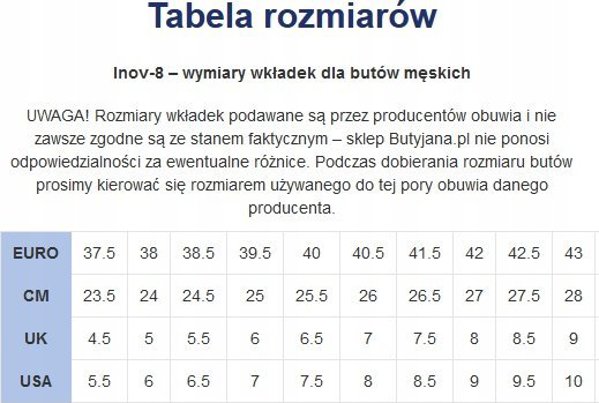 Tabela rozmiarów

Inov-8 – wymiary wkładek dla butów męskich

UWAGA! Rozmiary wkładek podawane są przez producentów obuwia i nie zawsze zgodne są ze stanem faktycznym – sklep Butyjana.pl nie ponosi odpowiedzialności za ewentualne różnice. Podczas dobierania rozmiaru butów prosimy kierować się rozmiarem używanego do tej pory obuwia danego producenta.

| EURO | 37.5 | 38 | 38.5 | 39.5 | 40 | 40.5 | 41.5 | 42 | 42.5 | 43 |
|---|---|---|---|---|---|---|---|---|---|---|
| CM | 23.5 | 24 | 24.5 | 25 | 25.5 | 26 | 26.5 | 27 | 27.5 | 28 |
| UK | 4.5 | 5 | 5.5 | 6 | 6.5 | 7 | 7.5 | 8 | 8.5 | 9 |
| USA | 5.5 | 6 | 6.5 | 7 | 7.5 | 8 | 8.5 | 9 | 9.5 | 10 |